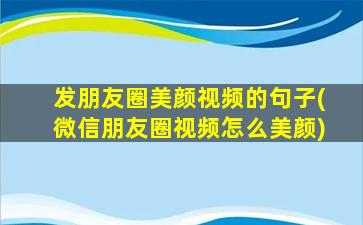 发朋友圈美颜视频的句子(微信朋友圈视频怎么美颜)